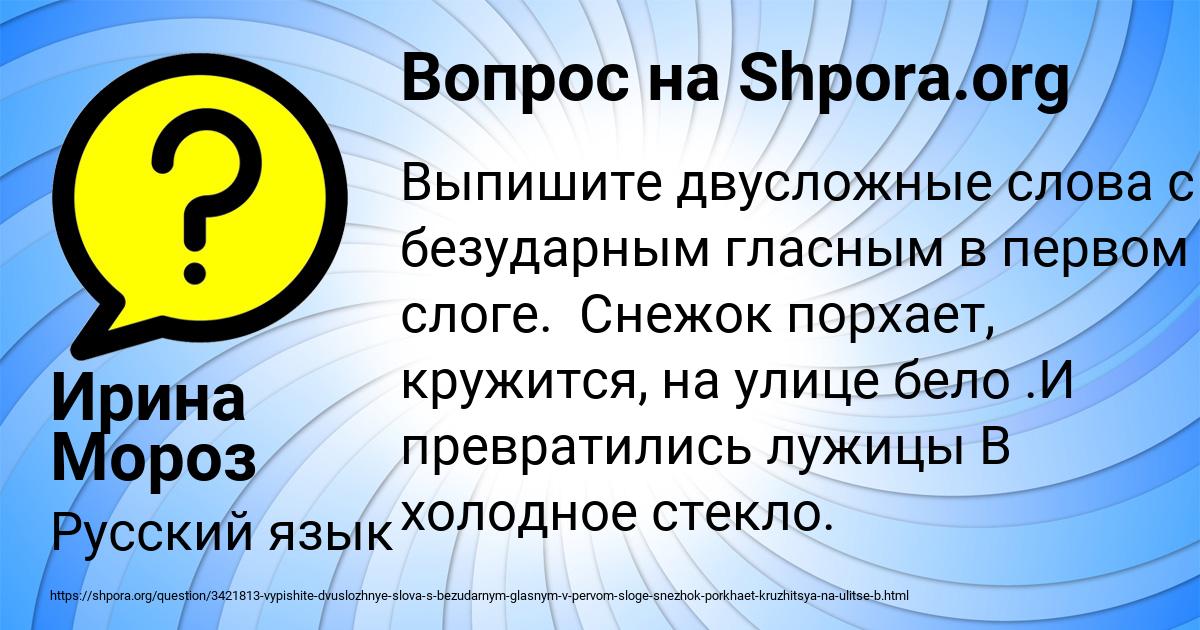 Вопрос на Shpora.org

Выпишите двусложные слова с безударным гласным в первом слоге.  Снежок порхает, кружится, на улице бело .И превратились лужицы В холодное стекло.

Ирина Мороз

Русский язык

https://shpora.org/question/3421813-vypishite-dvuslozhnye-slova-s-bezudarnym-glasnym-v-pervom-sloge-snezhok-porkhaet-kruzhitsya-na-ulitse-b.html